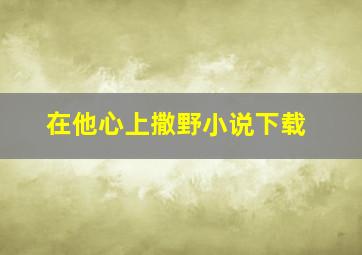 在他心上撒野小说下载